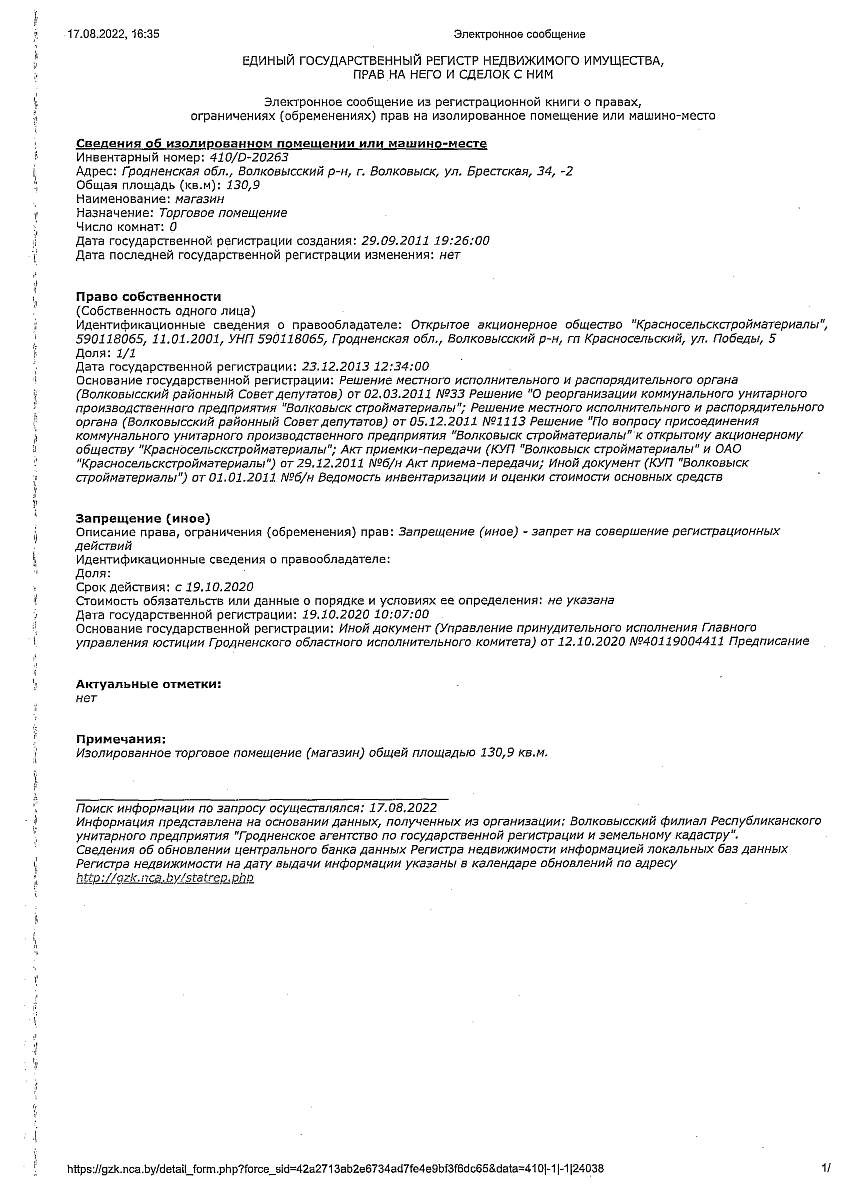 17.08.2022, 16:35

Электронное сообщение

ЕДИНЫЙ ГОСУДАРСТВЕННЫЙ РЕГИСТР НЕДВИЖИМОГО ИМУЩЕСТВА, ПРАВ НА НЕГО И СДЕЛОК С НИМ

Электронное сообщение из регистрационной книги о правах, ограничениях (обременениях) прав на изолированное помещение или машино-место

Сведения об изолированном помещении или машино-месте
Инвентарный номер: 410/D-20263
Адрес: Гродненская обл., Волковысский р-н, г. Волковыск, ул. Брестская, 34, -2
Общая площадь (кв.м): 130,9
Наименование: магазин
Назначение: Торговое помещение
Число комнат: 0
Дата государственной регистрации создания: 29.09.2011 19:26:00
Дата последней государственной регистрации изменения: нет

Право собственности
(Собственность одного лица)
Идентификационные сведения о правообладателе: Открытое акционерное общество "Красносельскстройматериалы", 590118065, 11.01.2001, УНП 590118065, Гродненская обл., Волковысский р-н, гп Красносельский, ул. Победы, 5
Доля: 1/1
Дата государственной регистрации: 23.12.2013 12:34:00
Основание государственной регистрации: Решение местного исполнительного и распорядительного органа (Волковысский районный Совет депутатов) от 02.03.2011 №33 Решение "О реорганизации коммунального унитарного производственного предприятия "Волковыск стройматериалы"; Решение местного исполнительного и распорядительного органа (Волковысский районный Совет депутатов) от 05.12.2011 №1113 Решение "По вопросу присоединения коммунального унитарного производственного предприятия "Волковыск стройматериалы" к открытому акционерному обществу "Красносельскстройматериалы"; Акт приемки-передачи (КУП "Волковыск стройматериалы" и ОАО "Красносельскстройматериалы") от 29.12.2011 №б/н Акт приема-передачи; Иной документ (КУП "Волковыск стройматериалы") от 01.01.2011 №б/н Ведомость инвентаризации и оценки стоимости основных средств

Запрещение (иное)
Описание права, ограничения (обременения) прав: Запрещение (иное) - запрет на совершение регистрационных действий
Идентификационные сведения о правообладателе:
Доля:
Срок действия: с 19.10.2020
Стоимость обязательств или данные о порядке и условиях ее определения: не указана
Дата государственной регистрации: 19.10.2020 10:07:00
Основание государственной регистрации: Иной документ (Управление принудительного исполнения Главного управления юстиции Гродненского областного исполнительного комитета) от 12.10.2020 №40119004411 Предписание

Актуальные отметки:
нет

Примечания:
Изолированное торговое помещение (магазин) общей площадью 130,9 кв.м.

Поиск информации по запросу осуществлялся: 17.08.2022
Информация представлена на основании данных, полученных из организации: Волковысский филиал Республиканского унитарного предприятия "Гродненское агентство по государственной регистрации и земельному кадастру".
Сведения об обновлении центрального банка данных Регистра недвижимости информацией локальных баз данных Регистра недвижимости на дату выдачи информации указаны в календаре обновлений по адресу http://gzk.nca.by/statrep.php

https://gzk.nca.by/detail_form.php?force_sid=42a2713ab2e6734ad7fe4e9bf3f6dc65&data=410|-1|-1|24038

1/